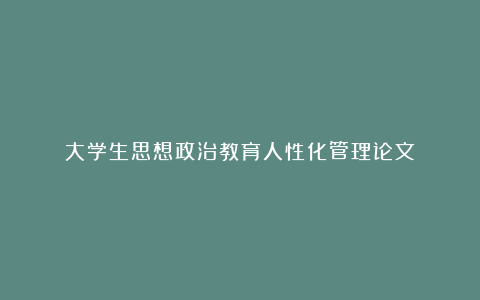 大学生思想政治教育人性化管理论文